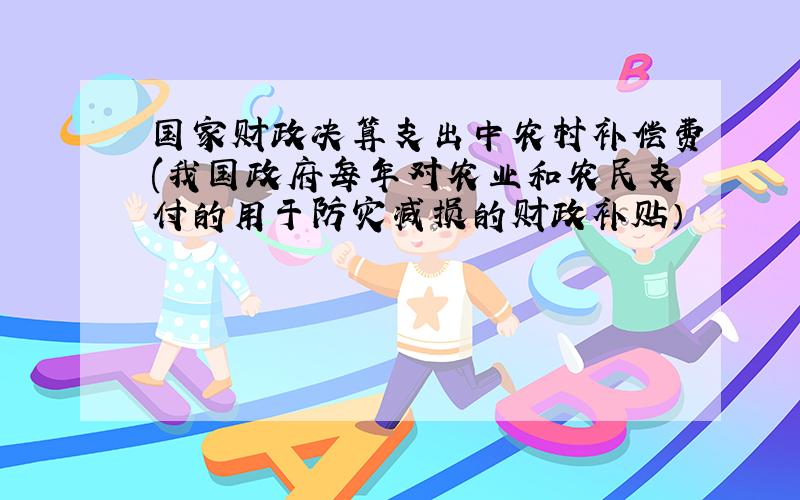 国家财政决算支出中农村补偿费(我国政府每年对农业和农民支付的用于防灾减损的财政补贴)